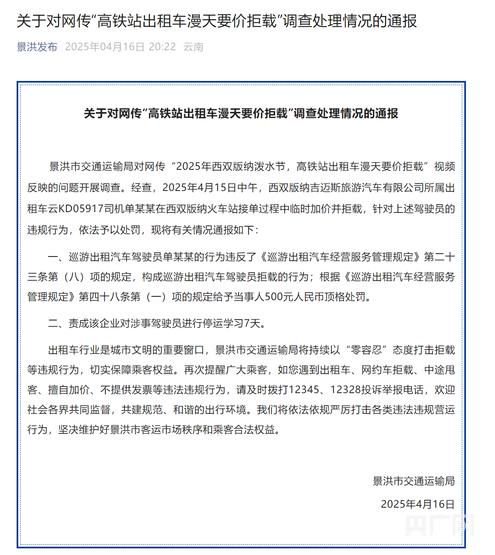 关于对网传“高铁站出租车漫天要价拒载”调查处理情况的通报

景洪发布 2025年04月16日 20:22 云南

关于对网传“高铁站出租车漫天要价拒载”调查处理情况的通报

景洪市交通运输局对网传“2025年西双版纳泼水节，高铁站出租车漫天要价拒载”视频反映的问题开展调查。经查，2025年4月15日中午，西双版纳吉迈斯旅游汽车有限公司所属出租车云KD05917司机单某某在西双版纳火车站接单过程中临时加价并拒载，针对上述驾驶员的违规行为，依法予以处罚，现将有关情况通报如下：

一、巡游出租汽车驾驶员单某某的行为违反了《巡游出租汽车经营服务管理规定》第二十三条第（八）项的规定，构成巡游出租汽车驾驶员拒载的行为；根据《巡游出租汽车经营服务管理规定》第四十八条第（一）项的规定给予当事人500元人民币顶格处罚。

二、责成该企业对涉事驾驶员进行停运学习7天。

出租车行业是城市文明的重要窗口，景洪市交通运输局将持续以“零容忍”态度打击拒载等违规行为，切实保障乘客权益。再次提醒广大乘客，如您遇到出租车、网约车拒载、中途甩客、擅自加价、不提供发票等违法违规行为，请及时拨打12345、12328投诉举报电话，欢迎社会各界共同监督，共建规范、和谐的出行环境。我们将依法依规严厉打击各类违法违规营运行为，坚决维护好景洪市客运市场秩序和乘客合法权益。

景洪市交通运输局
2025年4月16日

央广网